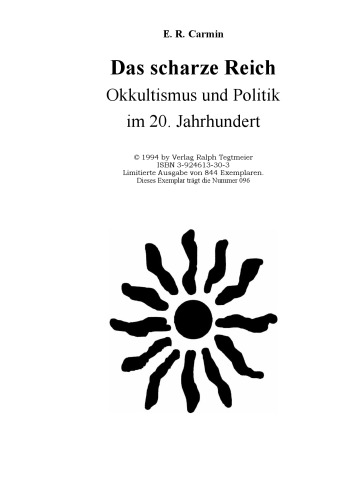 E. R. Carmin

Das scharze Reich

Okkultismus und Politik im 20. Jahrhundert

© 1994 by Verlag Ralph Tegtmeier
ISBN 3-924613-30-3
Limitierte Ausgabe von 844 Exemplaren.
Dieses Exemplar trägt die Nummer 096